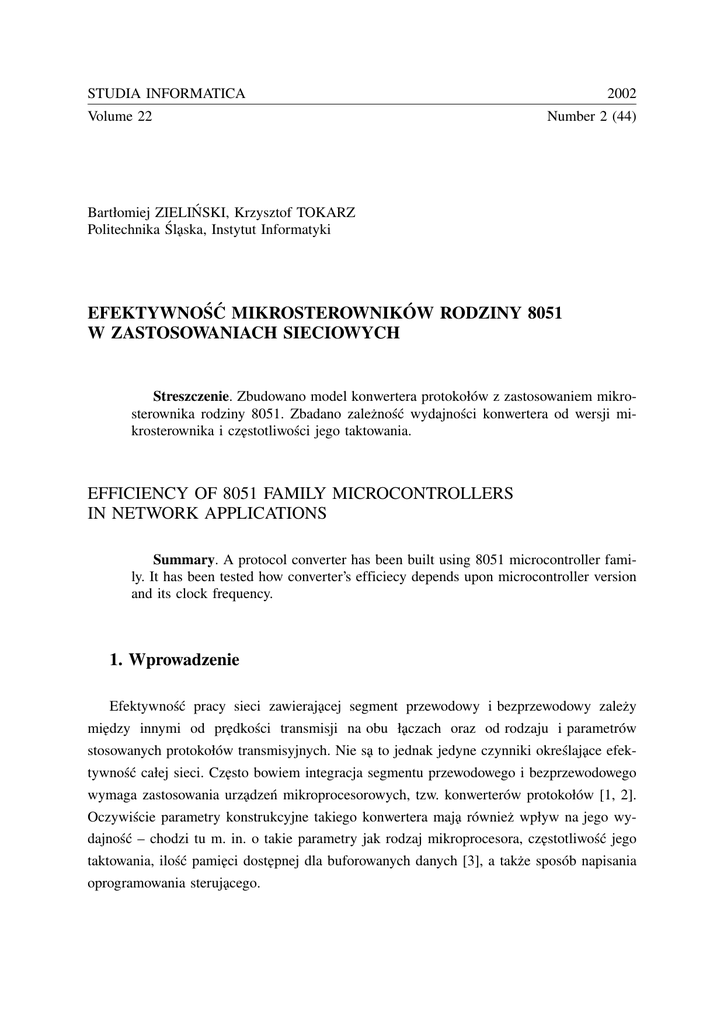 STUDIA INFORMATICA 2002
Volume 22 Number 2 (44)

Bartłomiej ZIELIŃSKI, Krzysztof TOKARZ
Politechnika Śląska, Instytut Informatyki

EFEKTYWNOŚĆ MIKROSTEROWNIKÓW RODZINY 8051 W ZASTOSOWANIACH SIECIOWYCH

**Streszczenie**. Zbudowano model konwertera protokołów z zastosowaniem mikrosterownika rodziny 8051. Zbadano zależność wydajności konwertera od wersji mikrosterownika i częstotliwości jego taktowania.

EFFICIENCY OF 8051 FAMILY MICROCONTROLLERS IN NETWORK APPLICATIONS

**Summary**. A protocol converter has been built using 8051 microcontroller family. It has been tested how converter's efficiecy depends upon microcontroller version and its clock frequency.

1. Wprowadzenie

Efektywność pracy sieci zawierającej segment przewodowy i bezprzewodowy zależy między innymi od prędkości transmisji na obu łączach oraz od rodzaju i parametrów stosowanych protokołów transmisyjnych. Nie są to jednak jedyne czynniki określające efektywność całej sieci. Często bowiem integracja segmentu przewodowego i bezprzewodowego wymaga zastosowania urządzeń mikroprocesorowych, tzw. konwerterów protokołów [1, 2]. Oczywiście parametry konstrukcyjne takiego konwertera mają również wpływ na jego wydajność – chodzi tu m. in. o takie parametry jak rodzaj mikroprocesora, częstotliwość jego taktowania, ilość pamięci dostępnej dla buforowanych danych [3], a także sposób napisania oprogramowania sterującego.